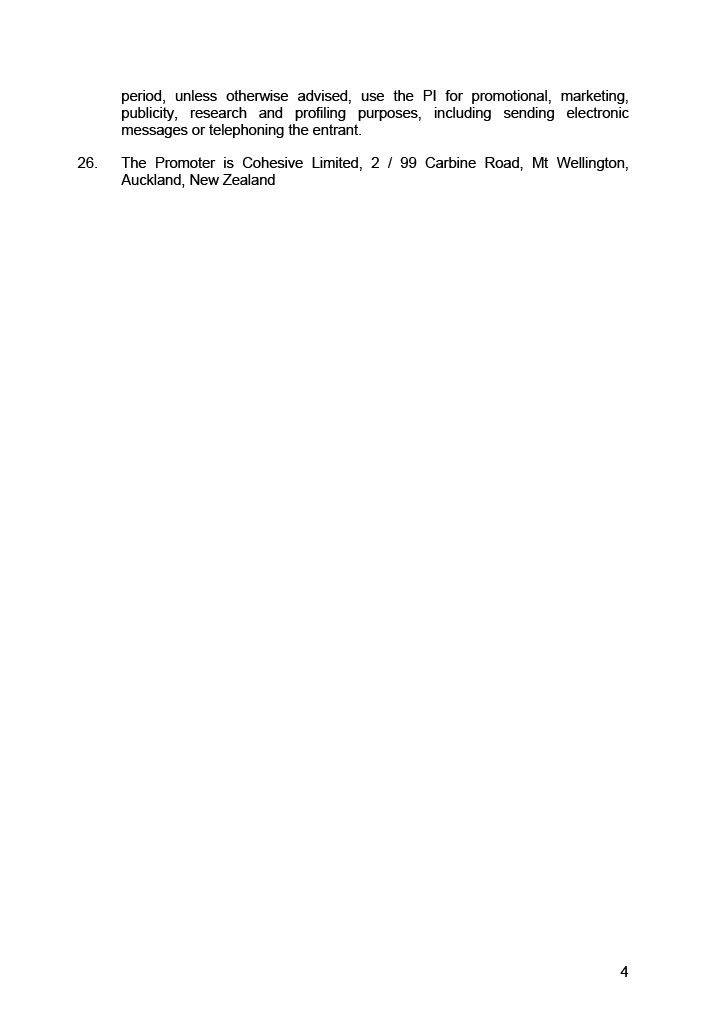 period, unless otherwise advised, use the PI for promotional, marketing, publicity, research and profiling purposes, including sending electronic messages or telephoning the entrant.

26. The Promoter is Cohesive Limited, 2 / 99 Carbine Road, Mt Wellington, Auckland, New Zealand

4